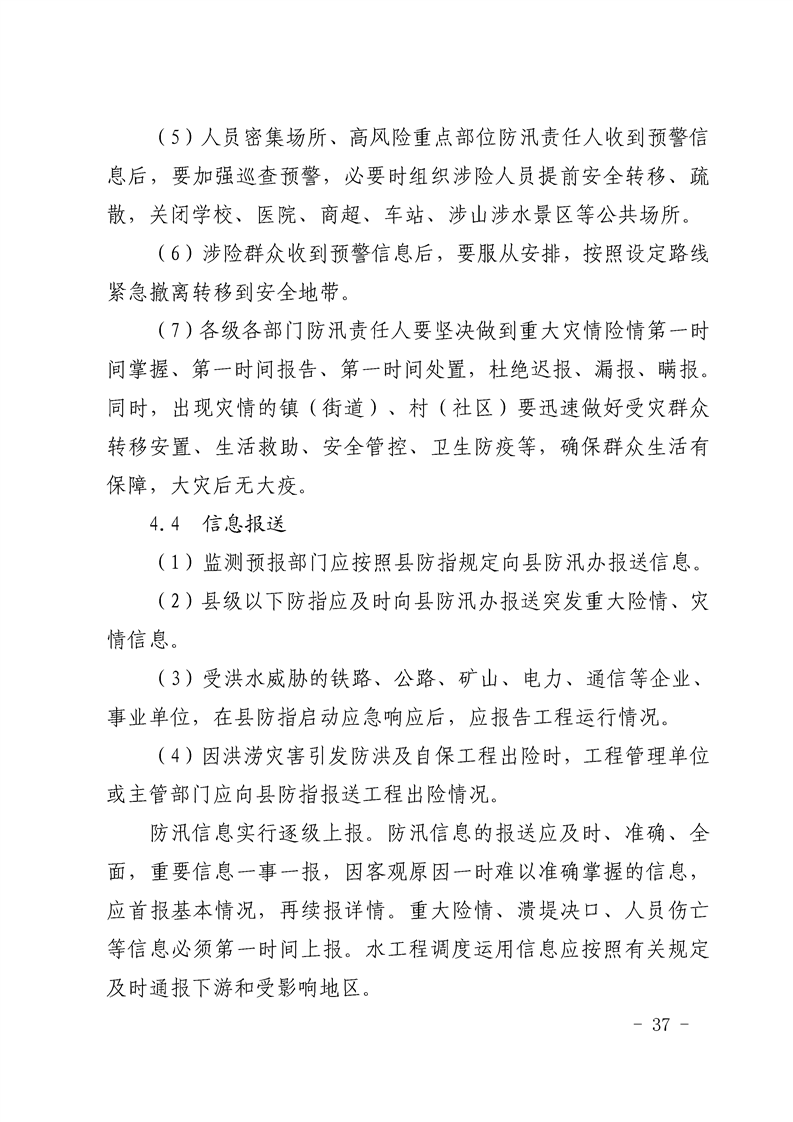 （5）人员密集场所、高风险重点部位防汛责任人收到预警信息后，要加强巡查预警，必要时组织涉险人员提前安全转移、疏散，关闭学校、医院、商超、车站、涉山涉水景区等公共场所。

（6）涉险群众收到预警信息后，要服从安排，按照设定路线紧急撤离转移到安全地带。

（7）各级各部门防汛责任人要坚决做到重大灾情险情第一时间掌握、第一时间报告、第一时间处置，杜绝迟报、漏报、瞒报。同时，出现灾情的镇（街道）、村（社区）要迅速做好受灾群众转移安置、生活救助、安全管控、卫生防疫等，确保群众生活有保障，大灾后无大疫。

4.4　信息报送

（1）监测预报部门应按照县防指规定向县防汛办报送信息。

（2）县级以下防指应及时向县防汛办报送突发重大险情、灾情信息。

（3）受洪水威胁的铁路、公路、矿山、电力、通信等企业、事业单位，在县防指启动应急响应后，应报告工程运行情况。

（4）因洪涝灾害引发防洪及自保工程出险时，工程管理单位或主管部门应向县防指报送工程出险情况。

防汛信息实行逐级上报。防汛信息的报送应及时、准确、全面，重要信息一事一报，因客观原因一时难以准确掌握的信息，应首报基本情况，再续报详情。重大险情、溃堤决口、人员伤亡等信息必须第一时间上报。水工程调度运用信息应按照有关规定及时通报下游和受影响地区。

- 37 -